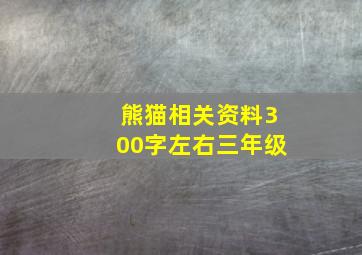 熊猫相关资料300字左右三年级